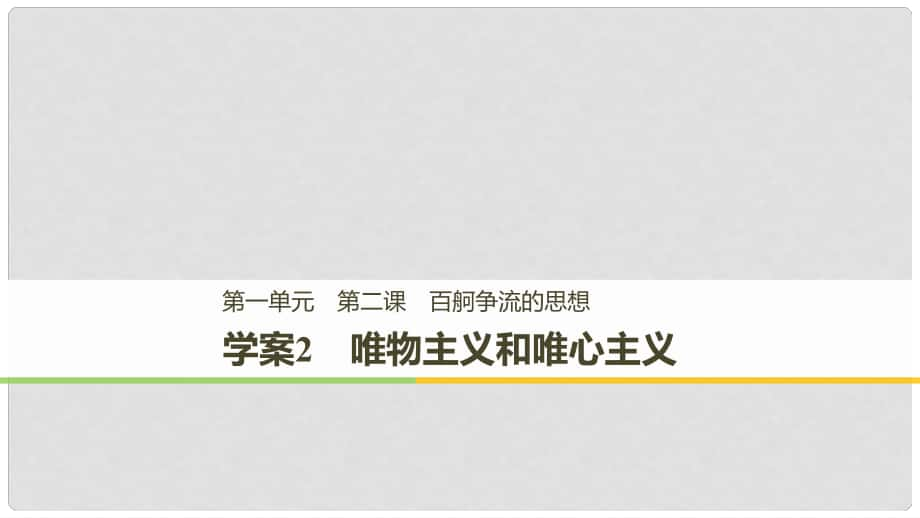 第一单元　第二课　百舸争流的思想

学案2　唯物主义和唯心主义